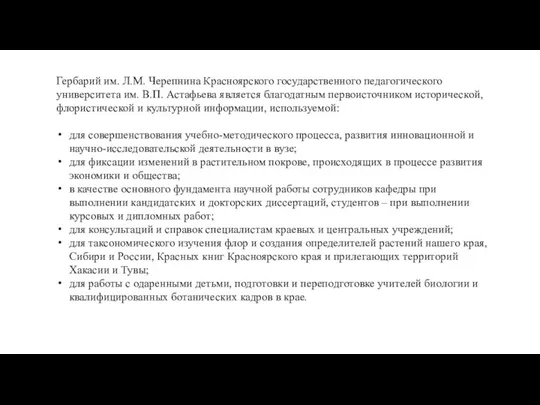 Гербарий им. Л.М. Черепнина Красноярского государственного педагогического университета им. В.П. Астафьева является благодатным первоисточником исторической, флористической и культурной информации, используемой:

• для совершенствования учебно-методического процесса, развития инновационной и научно-исследовательской деятельности в вузе;
• для фиксации изменений в растительном покрове, происходящих в процессе развития экономики и общества;
• в качестве основного фундамента научной работы сотрудников кафедры при выполнении кандидатских и докторских диссертаций, студентов – при выполнении курсовых и дипломных работ;
• для консультаций и справок специалистам краевых и центральных учреждений;
• для таксономического изучения флор и создания определителей растений нашего края, Сибири и России, Красных книг Красноярского края и прилегающих территорий Хакасии и Тувы;
• для работы с одаренными детьми, подготовки и переподготовке учителей биологии и квалифицированных ботанических кадров в крае.